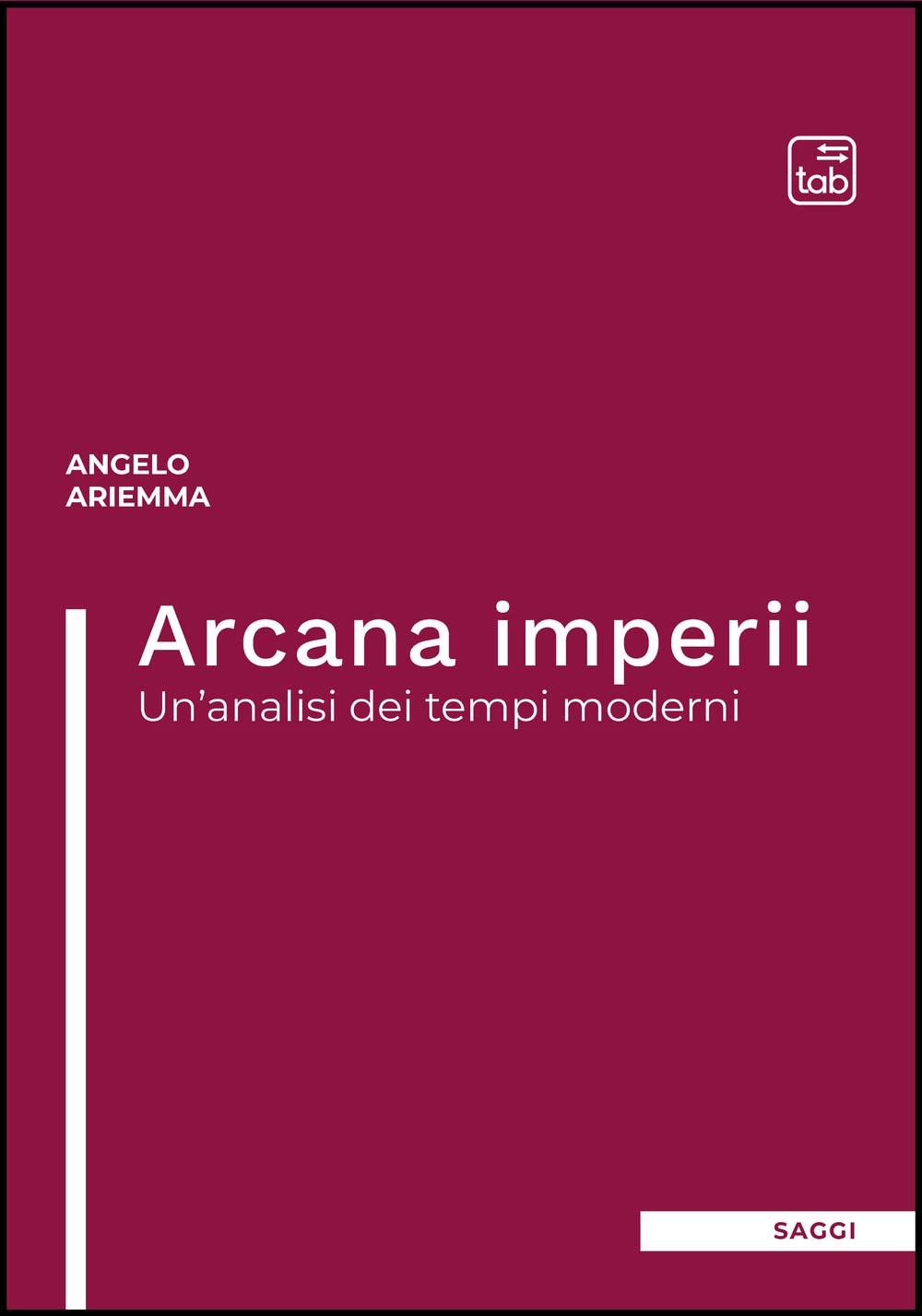 tab

ANGELO
ARIEMMA

Arcana imperii
Un'analisi dei tempi moderni

SAGGI